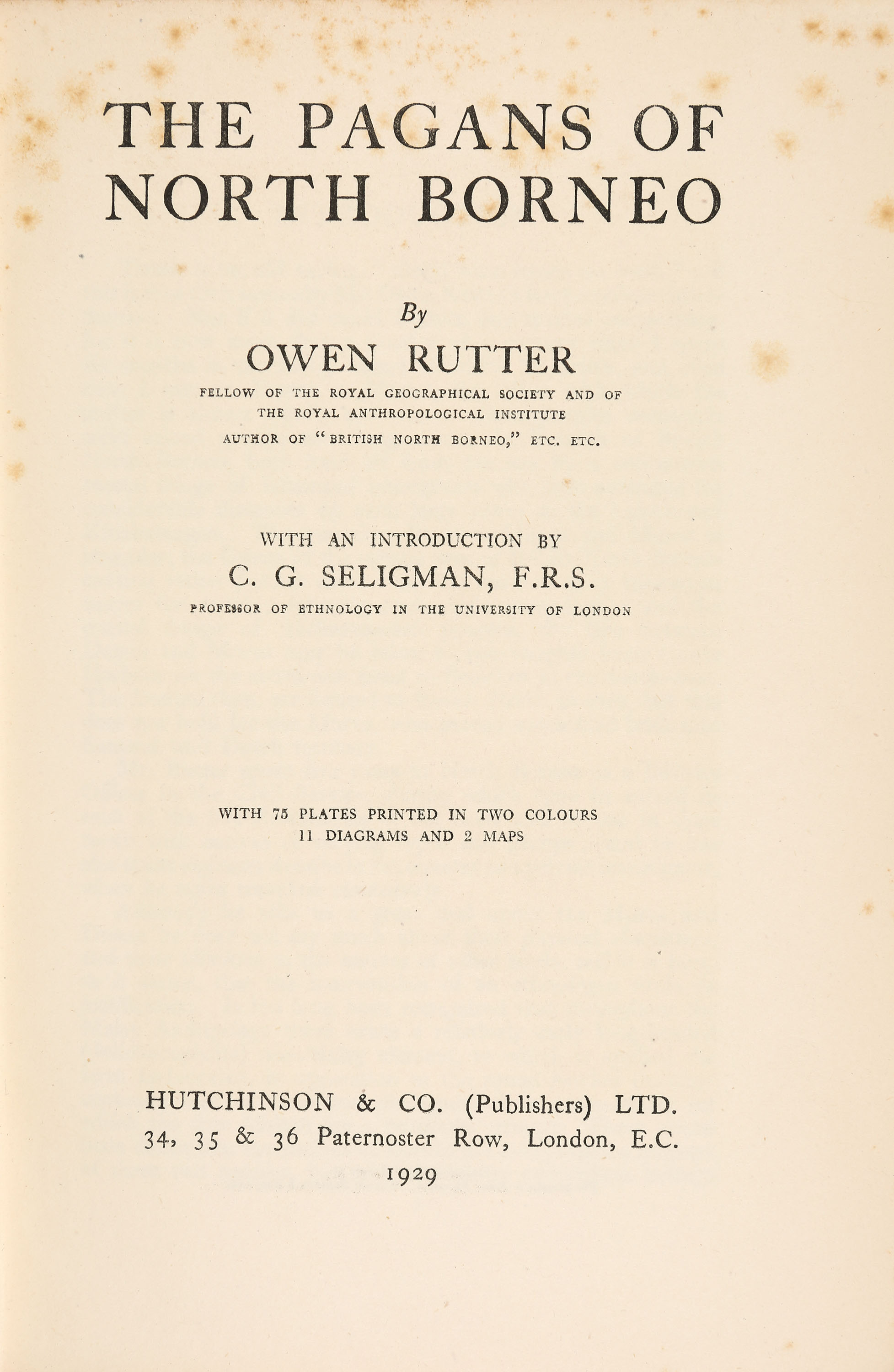 THE PAGANS OF NORTH BORNEO

By

OWEN RUTTER

FELLOW OF THE ROYAL GEOGRAPHICAL SOCIETY AND OF THE ROYAL ANTHROPOLOGICAL INSTITUTE

AUTHOR OF "BRITISH NORTH BORNEO," ETC. ETC.

WITH AN INTRODUCTION BY

C. G. SELIGMAN, F.R.S.

PROFESSOR OF ETHNOLOGY IN THE UNIVERSITY OF LONDON

WITH 75 PLATES PRINTED IN TWO COLOURS
11 DIAGRAMS AND 2 MAPS

HUTCHINSON & CO. (Publishers) LTD.
34, 35 & 36 Paternoster Row, London, E.C.
1929